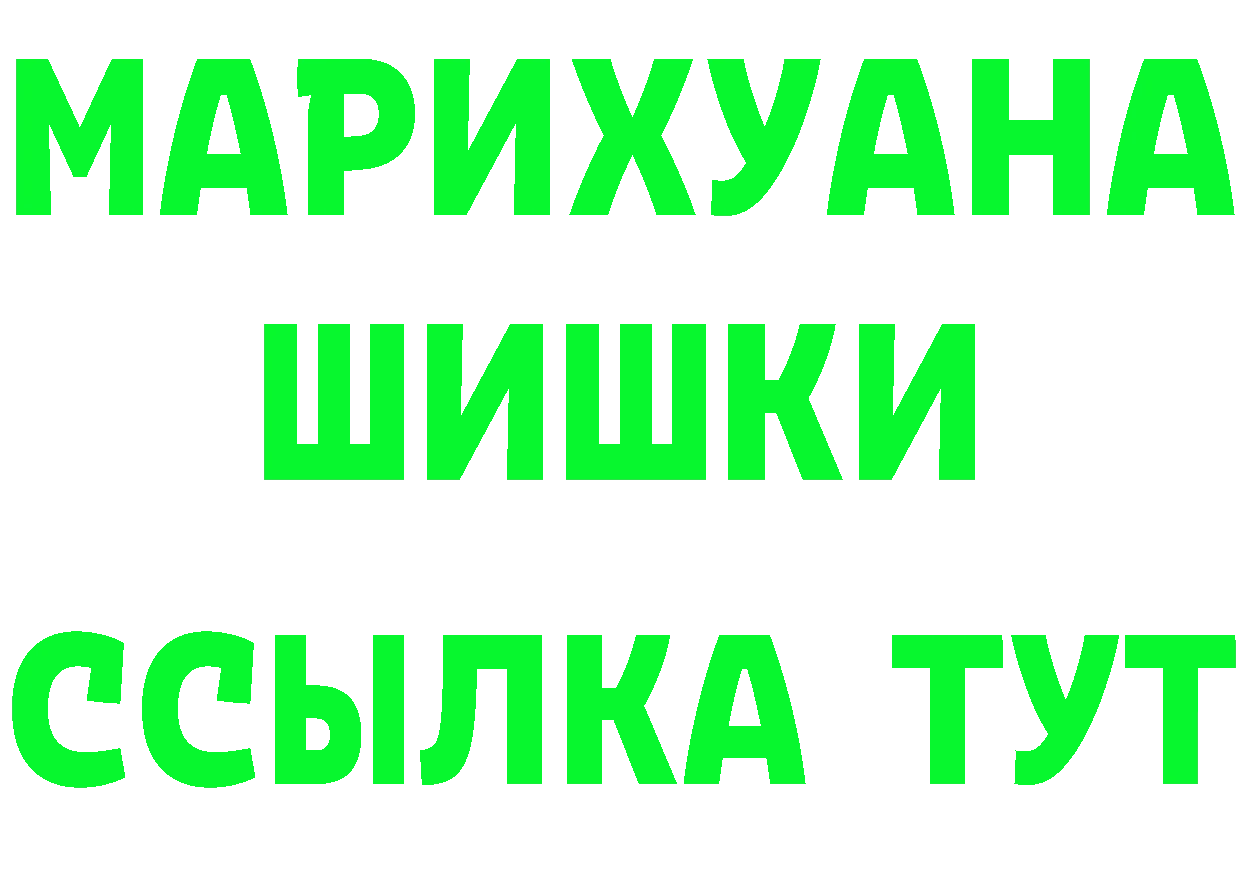 МАРИХУАНА
ШИШКИ
ССЫЛКА ТУТ